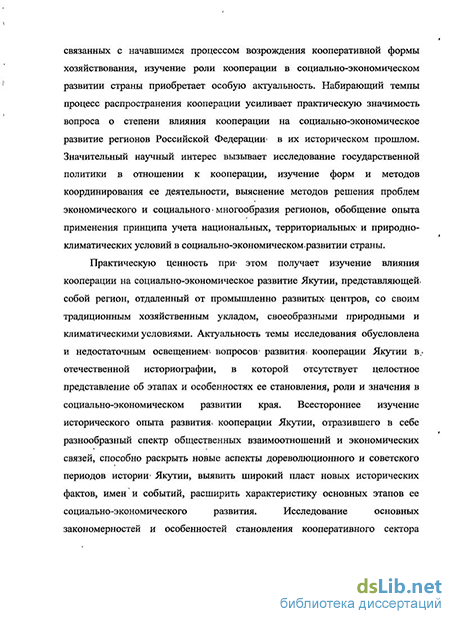 связанных с начавшимся процессом возрождения кооперативной формы хозяйствования, изучение роли кооперации в социально-экономическом развитии страны приобретает особую актуальность. Набирающий темпы процесс распространения кооперации усиливает практическую значимость вопроса о степени влияния кооперации на социально-экономическое развитие регионов Российской Федерации в их историческом прошлом. Значительный научный интерес вызывает исследование государственной политики в отношении к кооперации, изучение форм и методов координирования ее деятельности, выяснение методов решения проблем экономического и социального многообразия регионов, обобщение опыта применения принципа учета национальных, территориальных и природно-климатических условий в социально-экономическом развитии страны.

Практическую ценность при этом получает изучение влияния кооперации на социально-экономическое развитие Якутии, представляющей собой регион, отдаленный от промышленно развитых центров, со своим традиционным хозяйственным укладом, своеобразными природными и климатическими условиями. Актуальность темы исследования обусловлена и недостаточным освещением вопросов развития кооперации Якутии в отечественной историографии, в которой отсутствует целостное представление об этапах и особенностях ее становления, роли и значения в социально-экономическом развитии края. Всестороннее изучение исторического опыта развития кооперации Якутии, отразившего в себе разнообразный спектр общественных взаимоотношений и экономических связей, способно раскрыть новые аспекты дореволюционного и советского периодов истории Якутии, выявить широкий пласт новых исторических фактов, имен и событий, расширить характеристику основных этапов ее социально-экономического развития. Исследование основных закономерностей и особенностей становления кооперативного сектора

dsLib.net
библиотека диссертаций